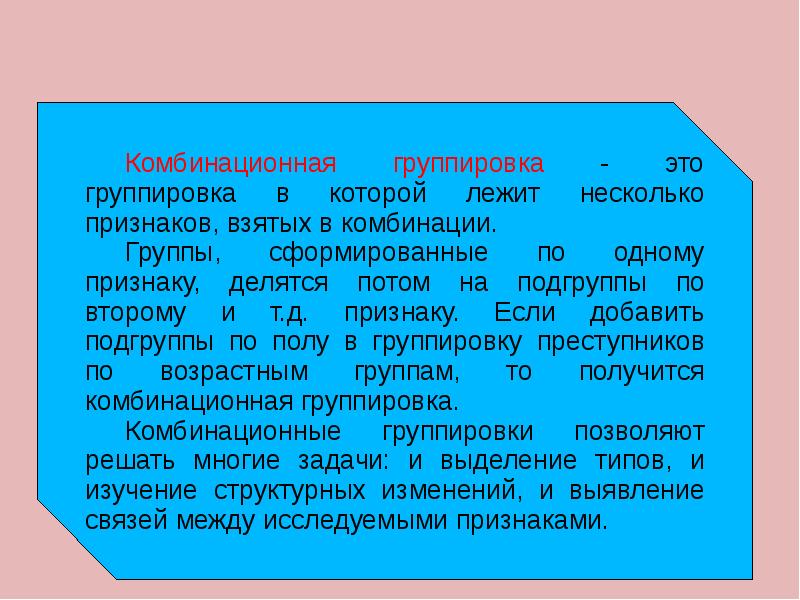 Комбинационная группировка - это группировка в которой лежит несколько признаков, взятых в комбинации.

Группы, сформированные по одному признаку, делятся потом на подгруппы по второму и т.д. признаку. Если добавить подгруппы по полу в группировку преступников по возрастным группам, то получится комбинационная группировка.

Комбинационные группировки позволяют решать многие задачи: и выделение типов, и изучение структурных изменений, и выявление связей между исследуемыми признаками.